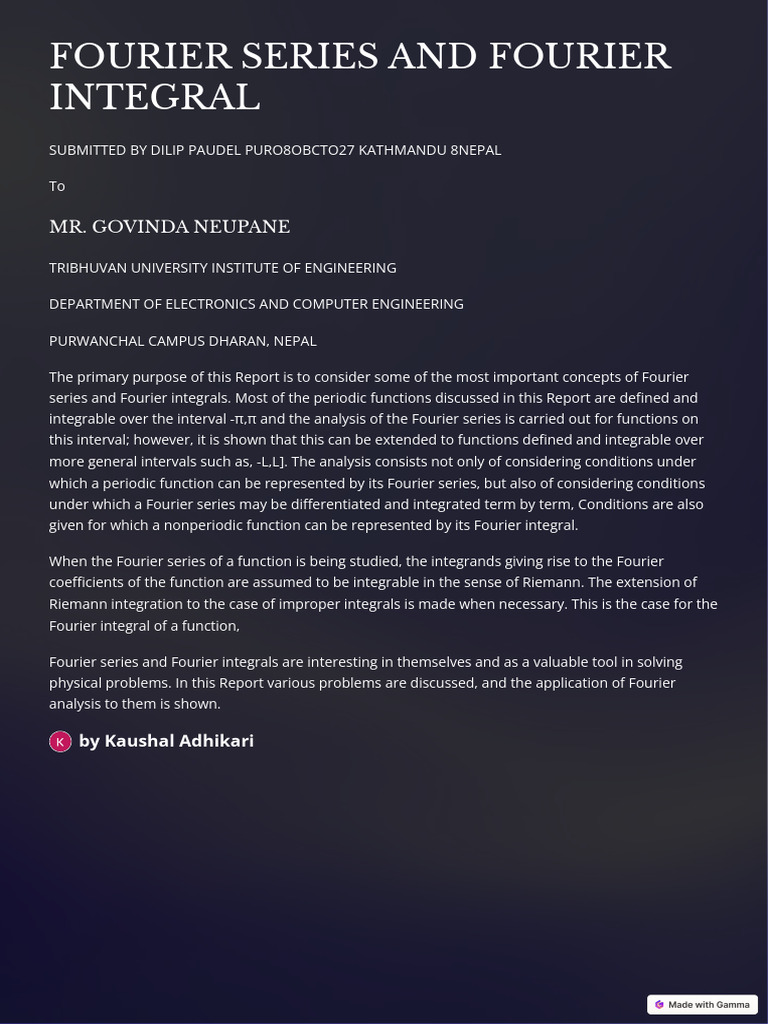 FOURIER SERIES AND FOURIER INTEGRAL

SUBMITTED BY DILIP PAUDEL PURO8OBCTO27 KATHMANDU 8NEPAL

To

MR. GOVINDA NEUPANE

TRIBHUVAN UNIVERSITY INSTITUTE OF ENGINEERING

DEPARTMENT OF ELECTRONICS AND COMPUTER ENGINEERING

PURWANCHAL CAMPUS DHARAN, NEPAL

The primary purpose of this Report is to consider some of the most important concepts of Fourier series and Fourier integrals. Most of the periodic functions discussed in this Report are defined and integrable over the interval -π,π and the analysis of the Fourier series is carried out for functions on this interval; however, it is shown that this can be extended to functions defined and integrable over more general intervals such as, -L,L]. The analysis consists not only of considering conditions under which a periodic function can be represented by its Fourier series, but also of considering conditions under which a Fourier series may be differentiated and integrated term by term, Conditions are also given for which a nonperiodic function can be represented by its Fourier integral.

When the Fourier series of a function is being studied, the integrands giving rise to the Fourier coefficients of the function are assumed to be integrable in the sense of Riemann. The extension of Riemann integration to the case of improper integrals is made when necessary. This is the case for the Fourier integral of a function,

Fourier series and Fourier integrals are interesting in themselves and as a valuable tool in solving physical problems. In this Report various problems are discussed, and the application of Fourier analysis to them is shown.

K by Kaushal Adhikari

Made with Gamma